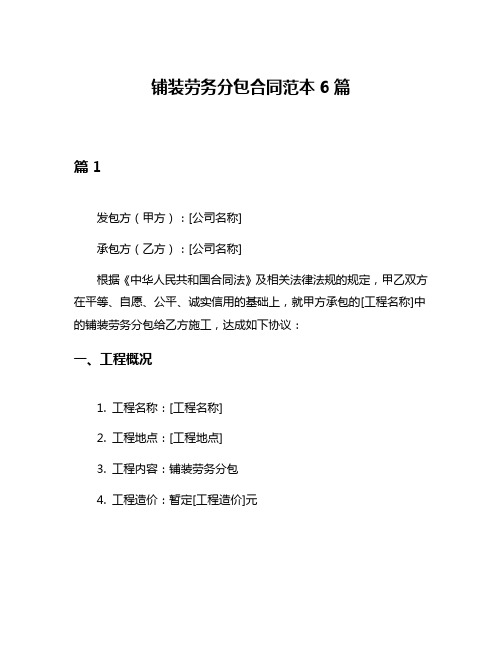 铺装劳务分包合同范本 6 篇

篇 1

发包方（甲方）：[公司名称]

承包方（乙方）：[公司名称]

根据《中华人民共和国合同法》及相关法律法规的规定，甲乙双方在平等、自愿、公平、诚实信用的基础上，就甲方承包的[工程名称]中的铺装劳务分包给乙方施工，达成如下协议：

一、工程概况

1. 工程名称：[工程名称]

2. 工程地点：[工程地点]

3. 工程内容：铺装劳务分包

4. 工程造价：暂定[工程造价]元